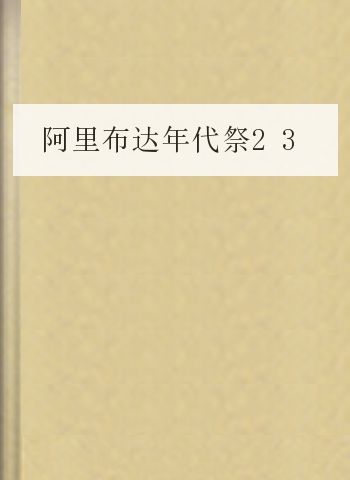 阿里布达年代祭2 3